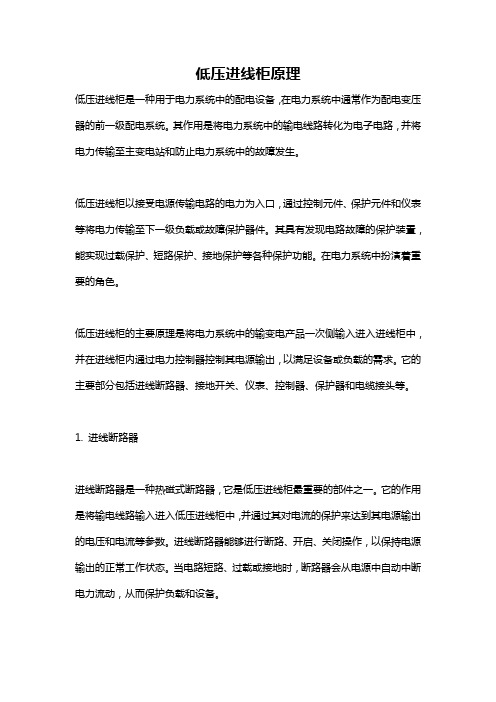 低压进线柜原理

低压进线柜是一种用于电力系统中的配电设备，在电力系统中通常作为配电变压器的前一级配电系统。其作用是将电力系统中的输电线路转化为电子电路，并将电力传输至主变电站和防止电力系统中的故障发生。

低压进线柜以接受电源传输电路的电力为入口，通过控制元件、保护元件和仪表等将电力传输至下一级负载或故障保护器件。其具有发现电路故障的保护装置，能实现过载保护、短路保护、接地保护等各种保护功能。在电力系统中扮演着重要的角色。

低压进线柜的主要原理是将电力系统中的输变电产品一次侧输入进入进线柜中，并在进线柜内通过电力控制器控制其电源输出，以满足设备或负载的需求。它的主要部分包括进线断路器、接地开关、仪表、控制器、保护器和电缆接头等。

1. 进线断路器

进线断路器是一种热磁式断路器，它是低压进线柜最重要的部件之一。它的作用是将输电线路输入进入低压进线柜中，并通过其对电流的保护来达到其电源输出的电压和电流等参数。进线断路器能够进行断路、开启、关闭操作，以保持电源输出的正常工作状态。当电路短路、过载或接地时，断路器会从电源中自动中断电力流动，从而保护负载和设备。